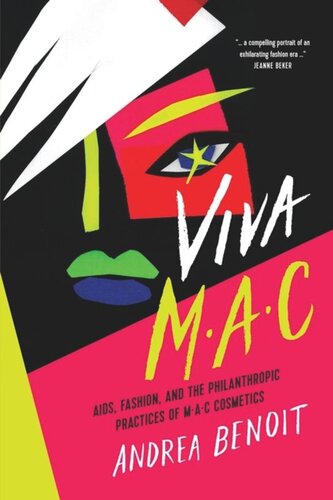 "... a compelling portrait of an exhilarating fashion era ..."
JEANNE BEKER

VIVA
M·A·C

AIDS, FASHION, AND THE PHILANTHROPIC PRACTICES OF M·A·C COSMETICS

ANDREA BENOIT